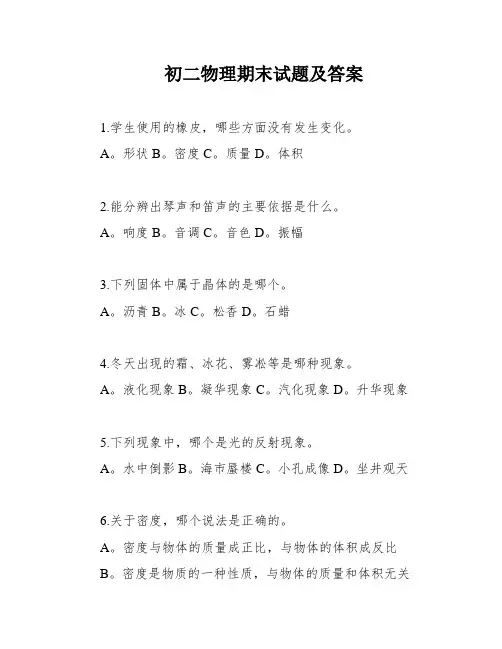 初二物理期末试题及答案

1.学生使用的橡皮，哪些方面没有发生变化。

A。形状 B。密度 C。质量 D。体积

2.能分辨出琴声和笛声的主要依据是什么。

A。响度 B。音调 C。音色 D。振幅

3.下列固体中属于晶体的是哪个。

A。沥青 B。冰 C。松香 D。石蜡

4.冬天出现的霜、冰花、雾凇等是哪种现象。

A。液化现象 B。凝华现象 C。汽化现象 D。升华现象

5.下列现象中，哪个是光的反射现象。

A。水中倒影 B。海市蜃楼 C。小孔成像 D。坐井观天

6.关于密度，哪个说法是正确的。

A。密度与物体的质量成正比，与物体的体积成反比

B。密度是物质的一种性质，与物体的质量和体积无关